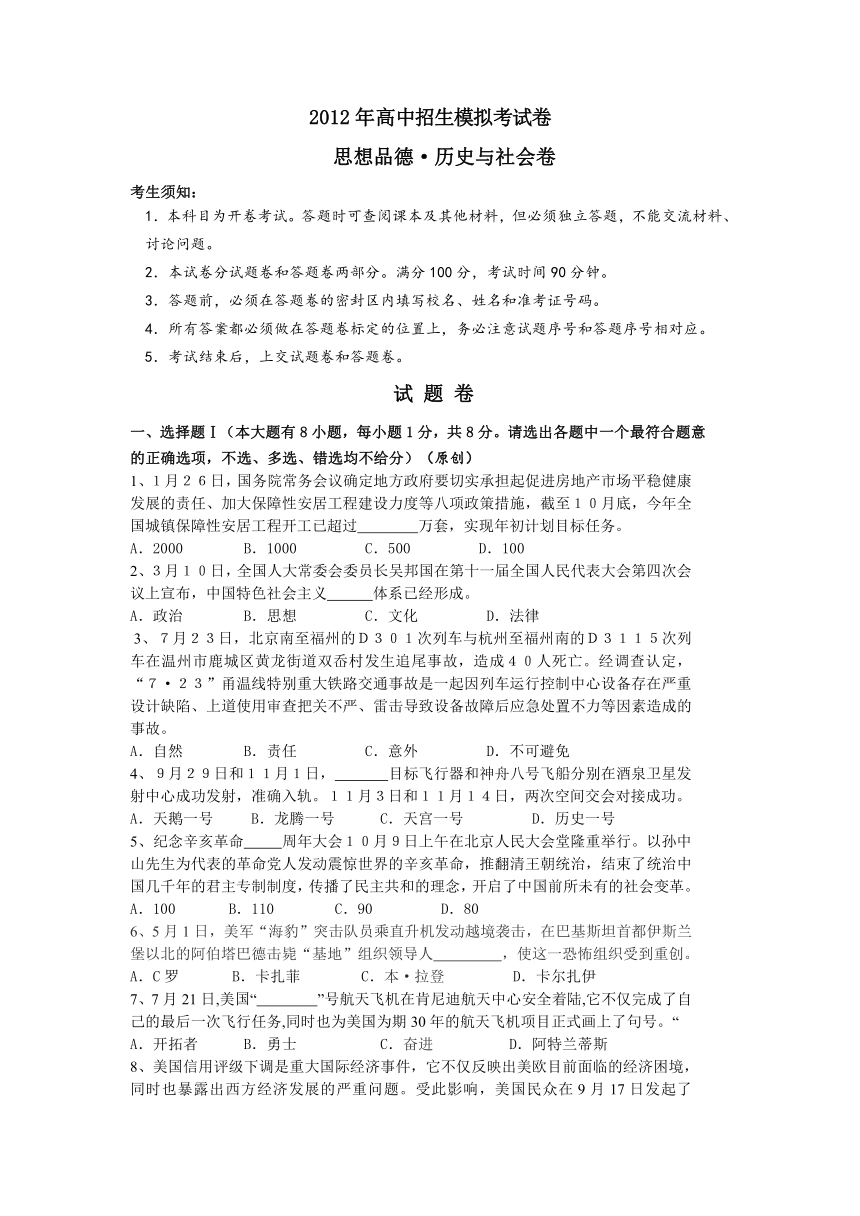 2012年高中招生模拟考试卷

思想品德·历史与社会卷

考生须知：

1．本科目为开卷考试。答题时可查阅课本及其他材料，但必须独立答题，不能交流材料、讨论问题。

2．本试卷分试题卷和答题卷两部分。满分100分，考试时间90分钟。

3．答题前，必须在答题卷的密封区内填写校名、姓名和准考证号码。

4．所有答案都必须做在答题卷标定的位置上，务必注意试题序号和答题序号相对应。

5．考试结束后，上交试题卷和答题卷。

试 题 卷

一、选择题Ⅰ（本大题有8小题，每小题1分，共8分。请选出各题中一个最符合题意的正确选项，不选、多选、错选均不给分）（原创）

1、1月26日，国务院常务会议确定地方政府要切实承担起促进房地产市场平稳健康发展的责任、加大保障性安居工程建设力度等八项政策措施，截至10月底，今年全国城镇保障性安居工程开工已超过________万套，实现年初计划目标任务。

A．2000　　B．1000　　C．500　　D．100

2、3月10日，全国人大常委会委员长吴邦国在第十一届全国人民代表大会第四次会议上宣布，中国特色社会主义______体系已经形成。

A．政治　　B．思想　　C．文化　　D．法律

3、7月23日，北京南至福州的D301次列车与杭州至福州南的D3115次列车在温州市鹿城区黄龙街道双岙村发生追尾事故，造成40人死亡。经调查认定，“7·23”甬温线特别重大铁路交通事故是一起因列车运行控制中心设备存在严重设计缺陷、上道使用审查把关不严、雷击导致设备故障后应急处置不力等因素造成的事故。

A．自然　　B．责任　　C．意外　　D．不可避免

4、9月29日和11月1日，_______目标飞行器和神舟八号飞船分别在酒泉卫星发射中心成功发射，准确入轨。11月3日和11月14日，两次空间交会对接成功。

A．天鹅一号　　B．龙腾一号　　C．天宫一号　　D．历史一号

5、纪念辛亥革命_____周年大会10月9日上午在北京人民大会堂隆重举行。以孙中山先生为代表的革命党人发动震惊世界的辛亥革命，推翻清王朝统治，结束了统治中国几千年的君主专制制度，传播了民主共和的理念，开启了中国前所未有的社会变革。

A．100　　B．110　　C．90　　D．80

6、5月1日，美军“海豹”突击队员乘直升机发动越境袭击，在巴基斯坦首都伊斯兰堡以北的阿伯塔巴德击毙“基地”组织领导人_________，使这一恐怖组织受到重创。

A．C罗　　B．卡扎菲　　C．本·拉登　　D．卡尔扎伊

7、7月21日,美国“________”号航天飞机在肯尼迪航天中心安全着陆,它不仅完成了自己的最后一次飞行任务,同时也为美国为期30年的航天飞机项目正式画上了句号。“

A．开拓者　　B．勇士　　C．奋进　　D．阿特兰蒂斯

8、美国信用评级下调是重大国际经济事件，它不仅反映出美欧目前面临的经济困境，同时也暴露出西方经济发展的严重问题。受此影响，美国民众在9月17日发起了